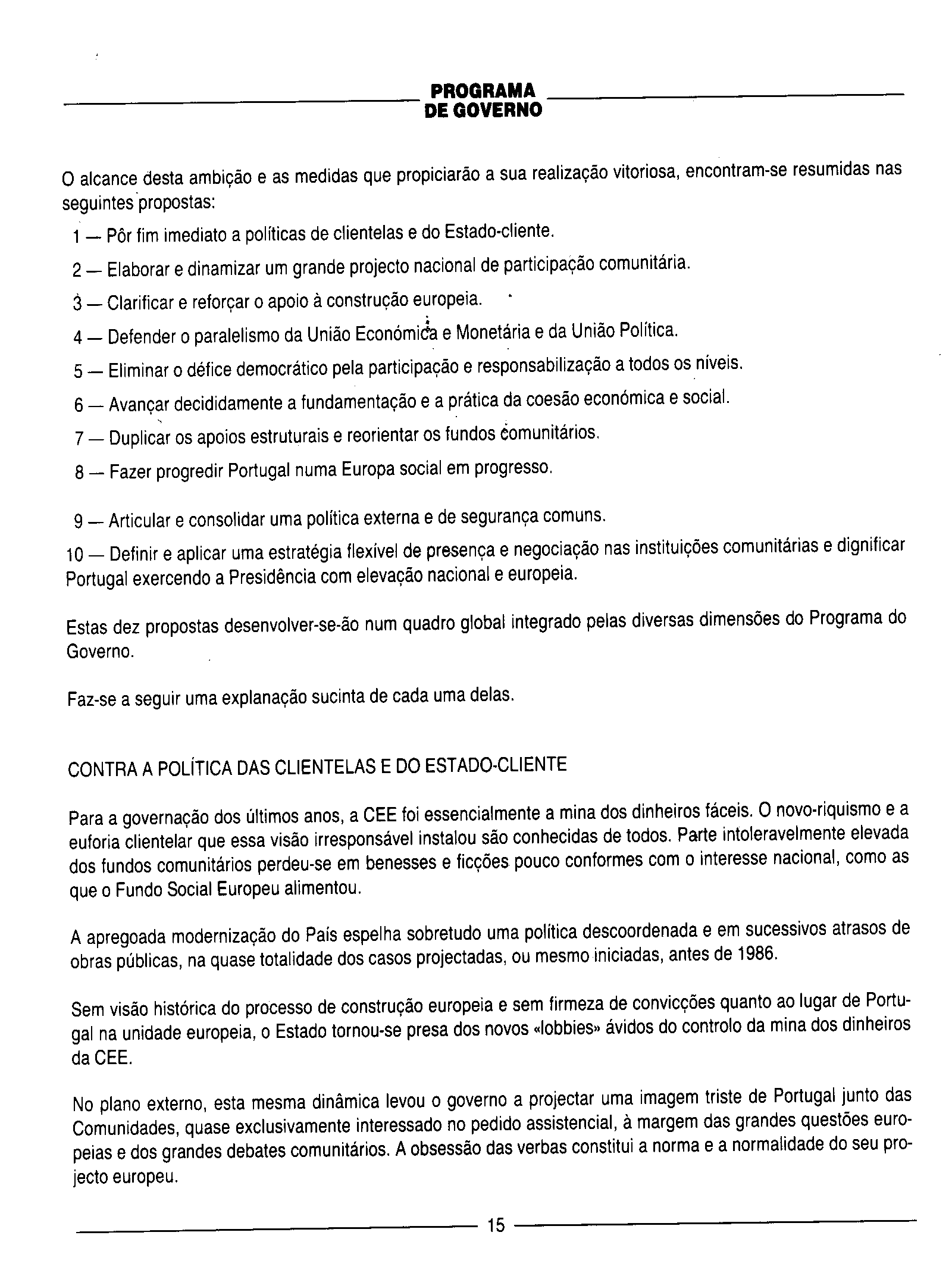 PROGRAMA
DE GOVERNO

O alcance desta ambição e as medidas que propiciarão a sua realização vitoriosa, encontram-se resumidas nas seguintes propostas:

1 — Pôr fim imediato a políticas de clientelas e do Estado-cliente.

2 — Elaborar e dinamizar um grande projecto nacional de participação comunitária.

3 — Clarificar e reforçar o apoio à construção europeia.

4 — Defender o paralelismo da União Económica e Monetária e da União Política.

5 — Eliminar o défice democrático pela participação e responsabilização a todos os níveis.

6 — Avançar decididamente a fundamentação e a prática da coesão económica e social.

7 — Duplicar os apoios estruturais e reorientar os fundos comunitários.

8 — Fazer progredir Portugal numa Europa social em progresso.

9 — Articular e consolidar uma política externa e de segurança comuns.

10 — Definir e aplicar uma estratégia flexível de presença e negociação nas instituições comunitárias e dignificar Portugal exercendo a Presidência com elevação nacional e europeia.

Estas dez propostas desenvolver-se-ão num quadro global integrado pelas diversas dimensões do Programa do Governo.

Faz-se a seguir uma explanação sucinta de cada uma delas.

CONTRA A POLÍTICA DAS CLIENTELAS E DO ESTADO-CLIENTE

Para a governação dos últimos anos, a CEE foi essencialmente a mina dos dinheiros fáceis. O novo-riquismo e a euforia clientelar que essa visão irresponsável instalou são conhecidas de todos. Parte intoleravelmente elevada dos fundos comunitários perdeu-se em benesses e ficções pouco conformes com o interesse nacional, como as que o Fundo Social Europeu alimentou.

A apregoada modernização do País espelha sobretudo uma política descoordenada e em sucessivos atrasos de obras públicas, na quase totalidade dos casos projectadas, ou mesmo iniciadas, antes de 1986.

Sem visão histórica do processo de construção europeia e sem firmeza de convicções quanto ao lugar de Portugal na unidade europeia, o Estado tornou-se presa dos novos «lobbies» ávidos do controlo da mina dos dinheiros da CEE.

No plano externo, esta mesma dinâmica levou o governo a projectar uma imagem triste de Portugal junto das Comunidades, quase exclusivamente interessado no pedido assistencial, à margem das grandes questões europeias e dos grandes debates comunitários. A obsessão das verbas constitui a norma e a normalidade do seu projecto europeu.

15